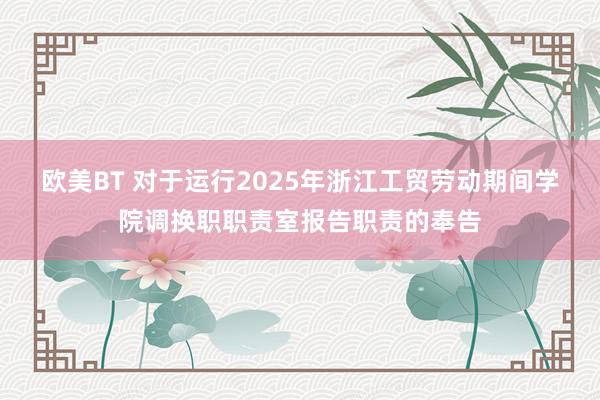 欧美BT 对于运行2025年浙江工贸劳动期间学院调换职职责室报告职责的奉告